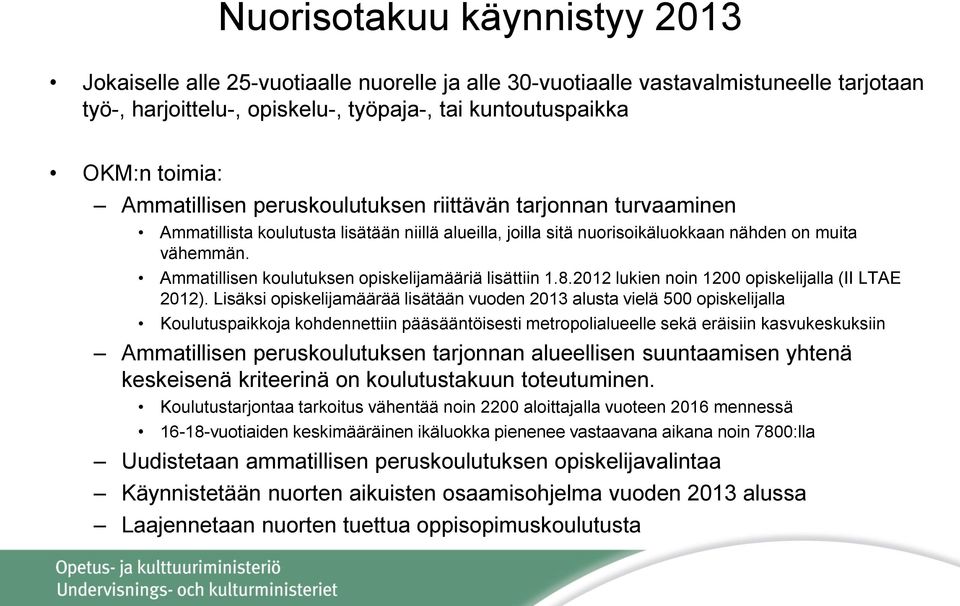 Nuorisotakuu käynnistyy 2013

• Jokaiselle alle 25-vuotiaalle nuorelle ja alle 30-vuotiaalle vastavalmistuneelle tarjotaan työ-, harjoittelu-, opiskelu-, työpaja-, tai kuntoutuspaikka

• OKM:n toimia:
– Ammatillisen peruskoulutuksen riittävän tarjonnan turvaaminen
• Ammatillista koulutusta lisätään niillä alueilla, joilla sitä nuorisoikäluokkaan nähden on muita vähemmän.
• Ammatillisen koulutuksen opiskelijamääriä lisättiin 1.8.2012 lukien noin 1200 opiskelijalla (II LTAE 2012). Lisäksi opiskelijamäärää lisätään vuoden 2013 alusta vielä 500 opiskelijalla
• Koulutuspaikkoja kohdennettiin pääsääntöisesti metropolialueelle sekä eräisiin kasvukeskuksiin
– Ammatillisen peruskoulutuksen tarjonnan alueellisen suuntaamisen yhtenä keskeisenä kriteerinä on koulutustakuun toteutuminen.
• Koulutustarjontaa tarkoitus vähentää noin 2200 aloittajalla vuoteen 2016 mennessä
• 16-18-vuotiaiden keskimääräinen ikäluokka pienenee vastaavana aikana noin 7800:lla
– Uudistetaan ammatillisen peruskoulutuksen opiskelijavalintaa
– Käynnistetään nuorten aikuisten osaamisohjelma vuoden 2013 alussa
– Laajennetaan nuorten tuettua oppisopimuskoulutusta

Opetus- ja kulttuuriministeriö
Undervisnings- och kulturministeriet